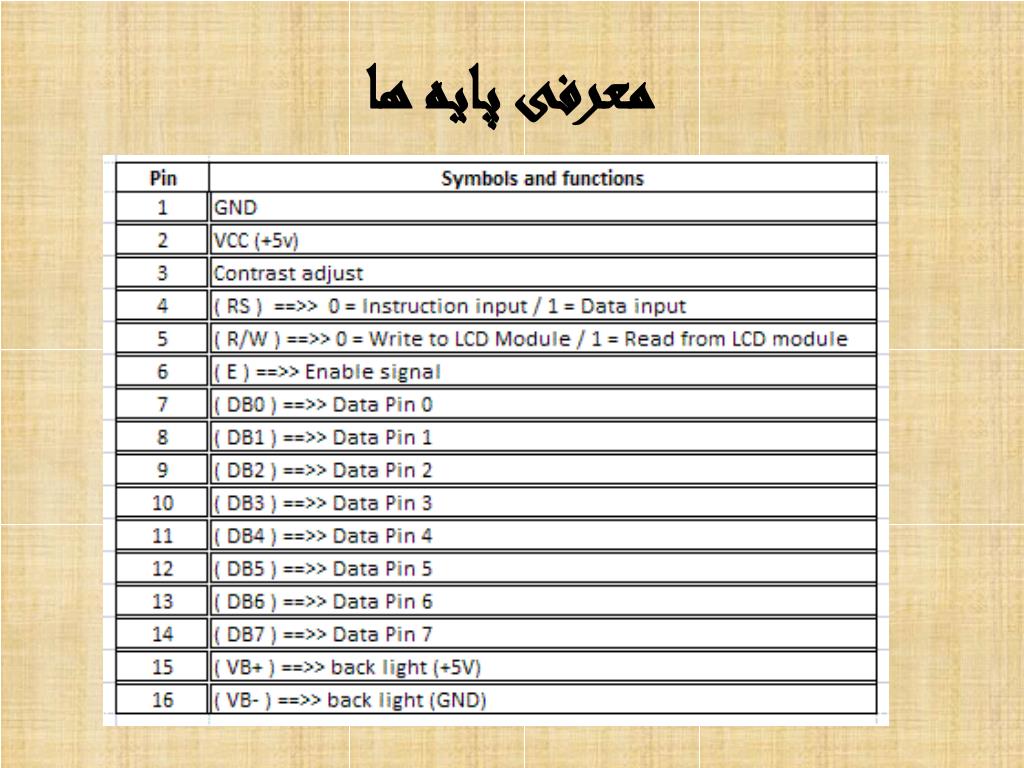 معرفی پایه ها

| Pin | Symbols and functions |
|---|---|
| 1 | GND |
| 2 | VCC (+5v) |
| 3 | Contrast adjust |
| 4 | ( RS ) ==>> 0 = Instruction input / 1 = Data input |
| 5 | ( R/W ) ==>> 0 = Write to LCD Module / 1 = Read from LCD module |
| 6 | ( E ) ==>> Enable signal |
| 7 | ( DB0 ) ==>> Data Pin 0 |
| 8 | ( DB1 ) ==>> Data Pin 1 |
| 9 | ( DB2 ) ==>> Data Pin 2 |
| 10 | ( DB3 ) ==>> Data Pin 3 |
| 11 | ( DB4 ) ==>> Data Pin 4 |
| 12 | ( DB5 ) ==>> Data Pin 5 |
| 13 | ( DB6 ) ==>> Data Pin 6 |
| 14 | ( DB7 ) ==>> Data Pin 7 |
| 15 | ( VB+ ) ==>> back light (+5V) |
| 16 | ( VB- ) ==>> back light (GND) |